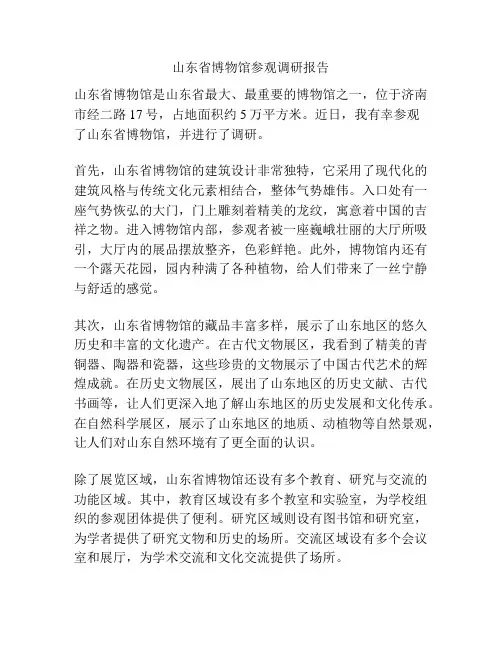 山东省博物馆参观调研报告

山东省博物馆是山东省最大、最重要的博物馆之一，位于济南市经二路 17 号，占地面积约 5 万平方米。近日，我有幸参观了山东省博物馆，并进行了调研。

首先，山东省博物馆的建筑设计非常独特，它采用了现代化的建筑风格与传统文化元素相结合，整体气势雄伟。入口处有一座气势恢弘的大门，门上雕刻着精美的龙纹，寓意着中国的吉祥之物。进入博物馆内部，参观者被一座巍峨壮丽的大厅所吸引，大厅内的展品摆放整齐，色彩鲜艳。此外，博物馆内还有一个露天花园，园内种满了各种植物，给人们带来了一丝宁静与舒适的感觉。

其次，山东省博物馆的藏品丰富多样，展示了山东地区的悠久历史和丰富的文化遗产。在古代文物展区，我看到了精美的青铜器、陶器和瓷器，这些珍贵的文物展示了中国古代艺术的辉煌成就。在历史文物展区，展出了山东地区的历史文献、古代书画等，让人们更深入地了解山东地区的历史发展和文化传承。在自然科学展区，展示了山东地区的地质、动植物等自然景观，让人们对山东自然环境有了更全面的认识。

除了展览区域，山东省博物馆还设有多个教育、研究与交流的功能区域。其中，教育区域设有多个教室和实验室，为学校组织的参观团体提供了便利。研究区域则设有图书馆和研究室，为学者提供了研究文物和历史的场所。交流区域设有多个会议室和展厅，为学术交流和文化交流提供了场所。